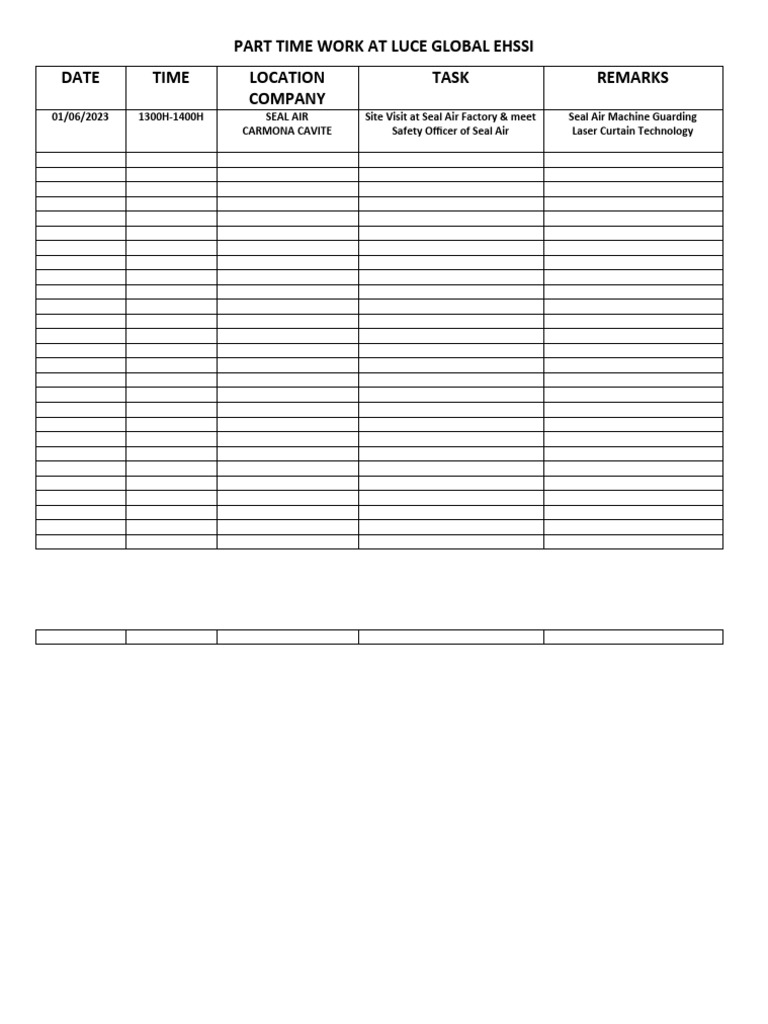 PART TIME WORK AT LUCE GLOBAL EHSSI

| DATE | TIME | LOCATION COMPANY | TASK | REMARKS |
|---|---|---|---|---|
| 01/06/2023 | 1300H-1400H | SEAL AIR CARMONA CAVITE | Site Visit at Seal Air Factory & meet Safety Officer of Seal Air | Seal Air Machine Guarding Laser Curtain Technology |